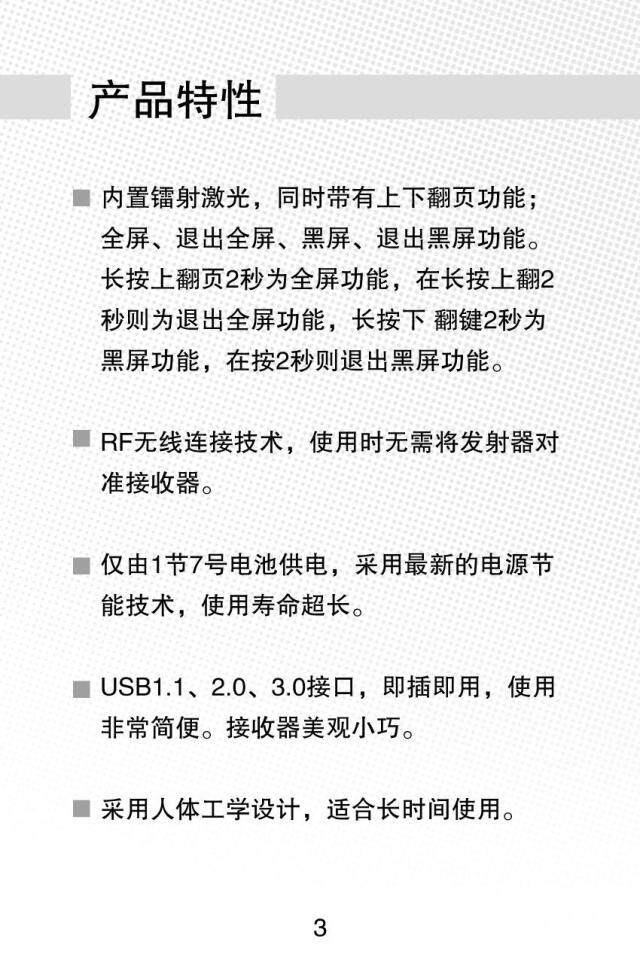 产品特性

■ 内置镭射激光，同时带有上下翻页功能；全屏、退出全屏、黑屏、退出黑屏功能。长按上翻页2秒为全屏功能，在长按上翻2秒则为退出全屏功能，长按下 翻键2秒为黑屏功能，在按2秒则退出黑屏功能。

■ RF无线连接技术，使用时无需将发射器对准接收器。

■ 仅由1节7号电池供电，采用最新的电源节能技术，使用寿命超长。

■ USB1.1、2.0、3.0接口，即插即用，使用非常简便。接收器美观小巧。

■ 采用人体工学设计，适合长时间使用。

3